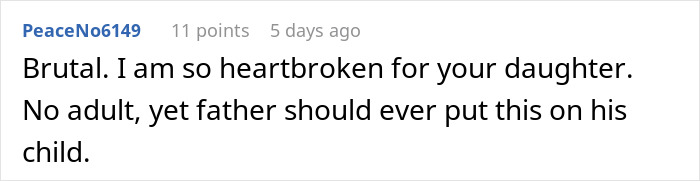 PeaceNo6149 11 points 5 days ago

Brutal. I am so heartbroken for your daughter. No adult, yet father should ever put this on his child.